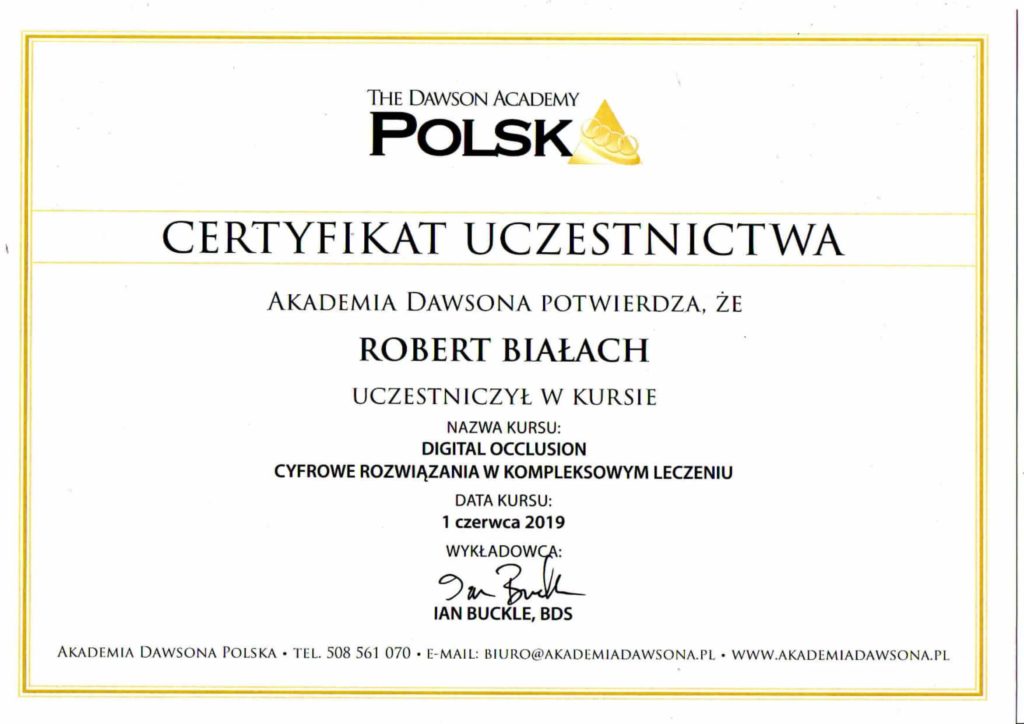 THE DAWSON ACADEMY
POLSK

CERTYFIKAT UCZESTNICTWA

AKADEMIA DAWSONA POTWIERDZA, ŻE

ROBERT BIAŁACH

UCZESTNICZYŁ W KURSIE

NAZWA KURSU:
DIGITAL OCCLUSION
CYFROWE ROZWIĄZANIA W KOMPLEKSOWYM LECZENIU

DATA KURSU:
1 czerwca 2019

WYKŁADOWCA:
Ian Buckle
IAN BUCKLE, BDS

AKADEMIA DAWSONA POLSKA • TEL. 508 561 070 • E-MAIL: BIURO@AKADEMIADAWSONA.PL • WWW.AKADEMIADAWSONA.PL